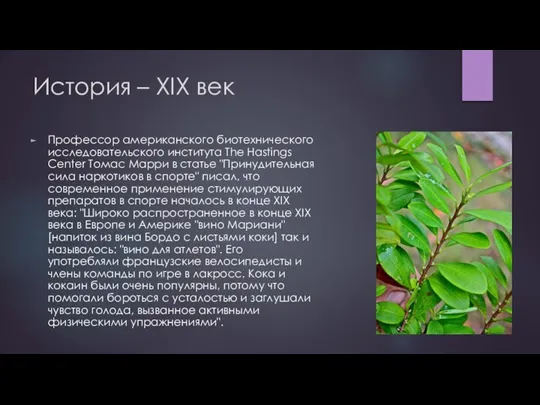 История – XIX век

Профессор американского биотехнического исследовательского института The Hastings Center Томас Марри в статье "Принудительная сила наркотиков в спорте" писал, что современное применение стимулирующих препаратов в спорте началось в конце XIX века: "Широко распространенное в конце XIX века в Европе и Америке "вино Мариани" [напиток из вина Бордо с листьями коки] так и называлось: "вино для атлетов". Его употребляли французские велосипедисты и члены команды по игре в лакросс. Кока и кокаин были очень популярны, потому что помогали бороться с усталостью и заглушали чувство голода, вызванное активными физическими упражнениями".